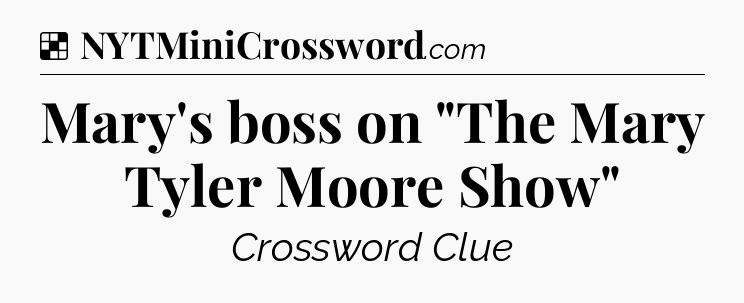 NYTMiniCrossword.com

Mary's boss on "The Mary Tyler Moore Show"

Crossword Clue